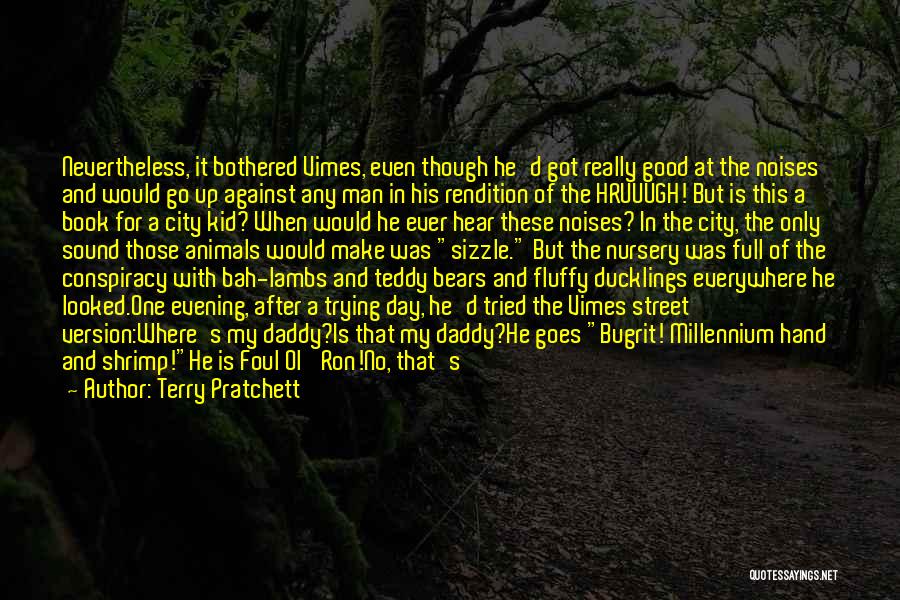 Nevertheless, it bothered Vimes, even though he'd got really good at the noises and would go up against any man in his rendition of the HRUUUGH! But is this a book for a city kid? When would he ever hear these noises? In the city, the only sound those animals would make was "sizzle." But the nursery was full of the conspiracy with bah-lambs and teddy bears and fluffy ducklings everywhere he looked.One evening, after a trying day, he'd tried the Vimes street version:Where's my daddy?Is that my daddy?He goes "Bugrit! Millennium hand and shrimp!"He is Foul Ol' Ron!No, that's

— Author: Terry Pratchett

QUOTESSAYINGS.NET